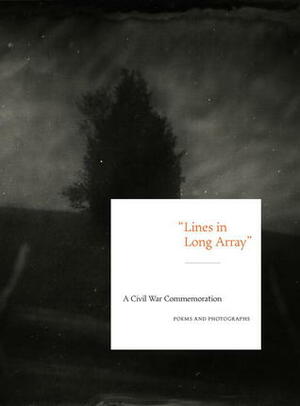 "Lines in Long Array"

A Civil War Commemoration

POEMS AND PHOTOGRAPHS